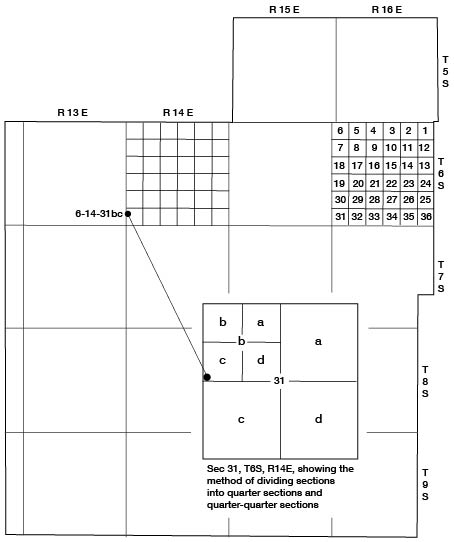 R 15 E

R 16 E

T 5 S

R 13 E

R 14 E

| 6 | 5 | 4 | 3 | 2 | 1 |
|---|---|---|---|---|---|
| 7 | 8 | 9 | 10 | 11 | 12 |
| 18 | 17 | 16 | 15 | 14 | 13 |
| 19 | 20 | 21 | 22 | 23 | 24 |
| 30 | 29 | 28 | 27 | 26 | 25 |
| 31 | 32 | 33 | 34 | 35 | 36 |

T 6 S

6-14-31bc

T 7 S

b a
b
c d
a

31

c d

T 8 S

Sec 31, T6S, R14E, showing the method of dividing sections into quarter sections and quarter-quarter sections

T 9 S